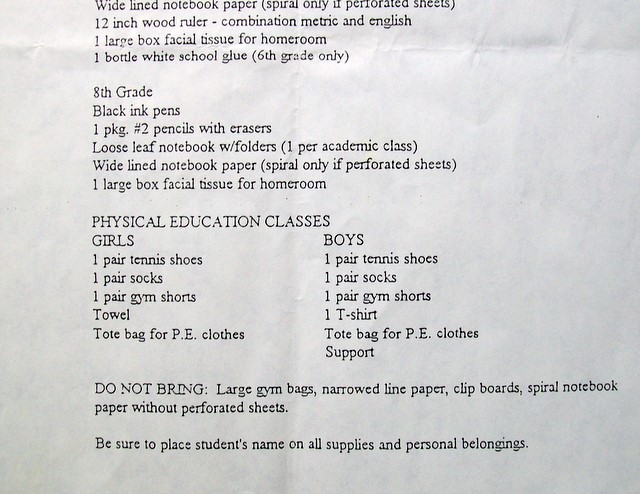 Wide lined notebook paper (spiral only if perforated sheets)
12 inch wood ruler - combination metric and english
1 large box facial tissue for homeroom
1 bottle white school glue (6th grade only)

8th Grade
Black ink pens
1 pkg. #2 pencils with erasers
Loose leaf notebook w/folders (1 per academic class)
Wide lined notebook paper (spiral only if perforated sheets)
1 large box facial tissue for homeroom

PHYSICAL EDUCATION CLASSES
GIRLS
1 pair tennis shoes
1 pair socks
1 pair gym shorts
Towel
Tote bag for P.E. clothes

BOYS
1 pair tennis shoes
1 pair socks
1 pair gym shorts
1 T-shirt
Tote bag for P.E. clothes
Support

DO NOT BRING: Large gym bags, narrowed line paper, clip boards, spiral notebook paper without perforated sheets.

Be sure to place student's name on all supplies and personal belongings.